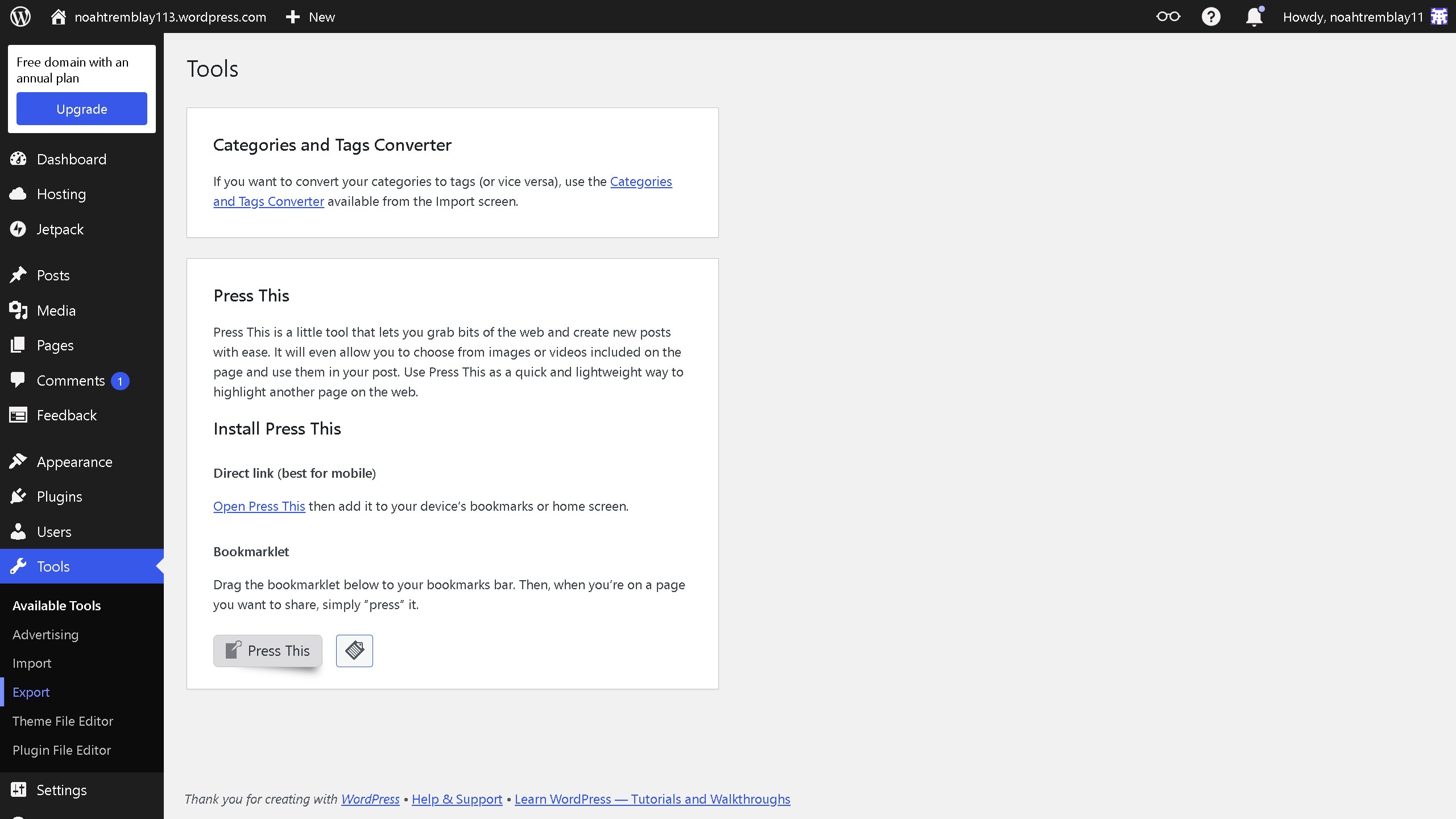 noahtremblay113.wordpress.com New

Howdy, noahtremblay11

Free domain with an annual plan

Upgrade

Dashboard
Hosting
Jetpack
Posts
Media
Pages
Comments 1
Feedback
Appearance
Plugins
Users
Tools

Available Tools
Advertising
Import
Export
Theme File Editor
Plugin File Editor

Settings

Tools

Categories and Tags Converter

If you want to convert your categories to tags (or vice versa), use the Categories and Tags Converter available from the Import screen.

Press This

Press This is a little tool that lets you grab bits of the web and create new posts with ease. It will even allow you to choose from images or videos included on the page and use them in your post. Use Press This as a quick and lightweight way to highlight another page on the web.

Install Press This

Direct link (best for mobile)

Open Press This then add it to your device’s bookmarks or home screen.

Bookmarklet

Drag the bookmarklet below to your bookmarks bar. Then, when you’re on a page you want to share, simply “press” it.

Press This

Thank you for creating with WordPress • Help & Support • Learn WordPress — Tutorials and Walkthroughs